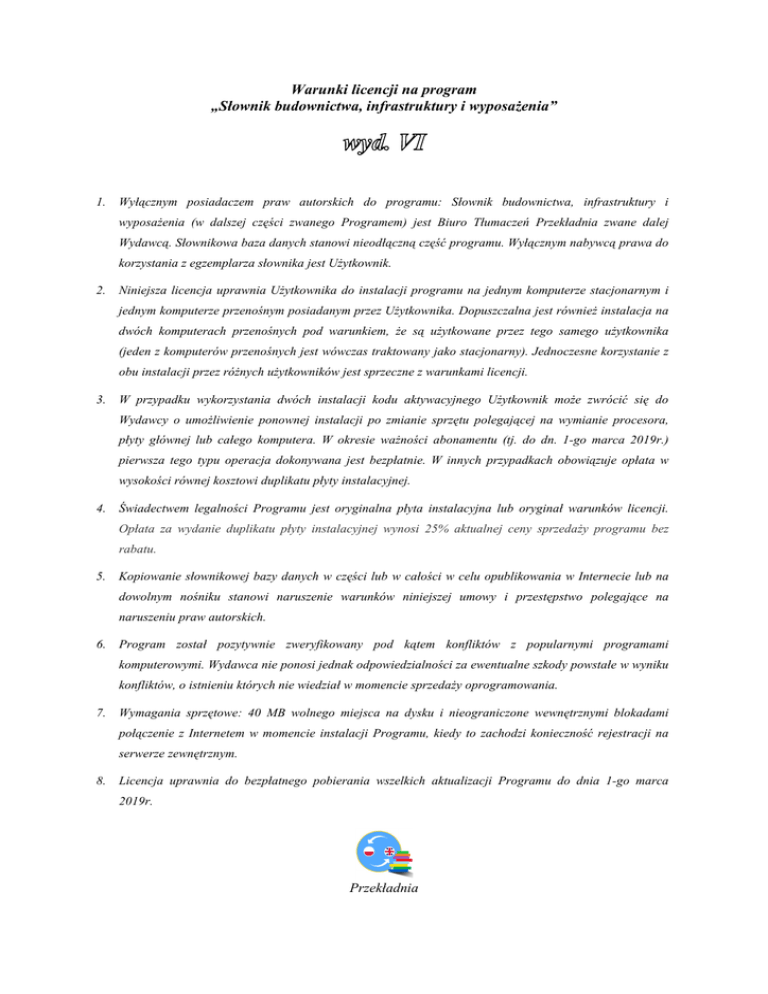 Warunki licencji na program
„Słownik budownictwa, infrastruktury i wyposażenia”

wyd. VI

1. Wyłącznym posiadaczem praw autorskich do programu: Słownik budownictwa, infrastruktury i wyposażenia (w dalszej części zwanego Programem) jest Biuro Tłumaczeń Przekładnia zwane dalej Wydawcą. Słownikowa baza danych stanowi nieodłączną część programu. Wyłącznym nabywcą prawa do korzystania z egzemplarza słownika jest Użytkownik.

2. Niniejsza licencja uprawnia Użytkownika do instalacji programu na jednym komputerze stacjonarnym i jednym komputerze przenośnym posiadanym przez Użytkownika. Dopuszczalna jest również instalacja na dwóch komputerach przenośnych pod warunkiem, że są użytkowane przez tego samego użytkownika (jeden z komputerów przenośnych jest wówczas traktowany jako stacjonarny). Jednoczesne korzystanie z obu instalacji przez różnych użytkowników jest sprzeczne z warunkami licencji.

3. W przypadku wykorzystania dwóch instalacji kodu aktywacyjnego Użytkownik może zwrócić się do Wydawcy o umożliwienie ponownej instalacji po zmianie sprzętu polegającej na wymianie procesora, płyty głównej lub całego komputera. W okresie ważności abonamentu (tj. do dn. 1-go marca 2019r.) pierwsza tego typu operacja dokonywana jest bezpłatnie. W innych przypadkach obowiązuje opłata w wysokości równej kosztowi duplikatu płyty instalacyjnej.

4. Świadectwem legalności Programu jest oryginalna płyta instalacyjna lub oryginał warunków licencji. Opłata za wydanie duplikatu płyty instalacyjnej wynosi 25% aktualnej ceny sprzedaży programu bez rabatu.

5. Kopiowanie słownikowej bazy danych w części lub w całości w celu opublikowania w Internecie lub na dowolnym nośniku stanowi naruszenie warunków niniejszej umowy i przestępstwo polegające na naruszeniu praw autorskich.

6. Program został pozytywnie zweryfikowany pod kątem konfliktów z popularnymi programami komputerowymi. Wydawca nie ponosi jednak odpowiedzialności za ewentualne szkody powstałe w wyniku konfliktów, o istnieniu których nie wiedział w momencie sprzedaży oprogramowania.

7. Wymagania sprzętowe: 40 MB wolnego miejsca na dysku i nieograniczone wewnętrznymi blokadami połączenie z Internetem w momencie instalacji Programu, kiedy to zachodzi konieczność rejestracji na serwerze zewnętrznym.

8. Licencja uprawnia do bezpłatnego pobierania wszelkich aktualizacji Programu do dnia 1-go marca 2019r.

Przekładnia